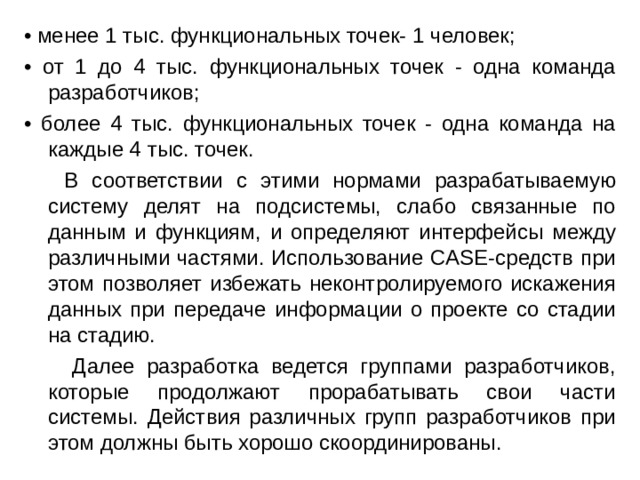 • менее 1 тыс. функциональных точек- 1 человек;

• от 1 до 4 тыс. функциональных точек - одна команда разработчиков;

• более 4 тыс. функциональных точек - одна команда на каждые 4 тыс. точек.

В соответствии с этими нормами разрабатываемую систему делят на подсистемы, слабо связанные по данным и функциям, и определяют интерфейсы между различными частями. Использование CASE-средств при этом позволяет избежать неконтролируемого искажения данных при передаче информации о проекте со стадии на стадию.

Далее разработка ведется группами разработчиков, которые продолжают прорабатывать свои части системы. Действия различных групп разработчиков при этом должны быть хорошо скоординированы.